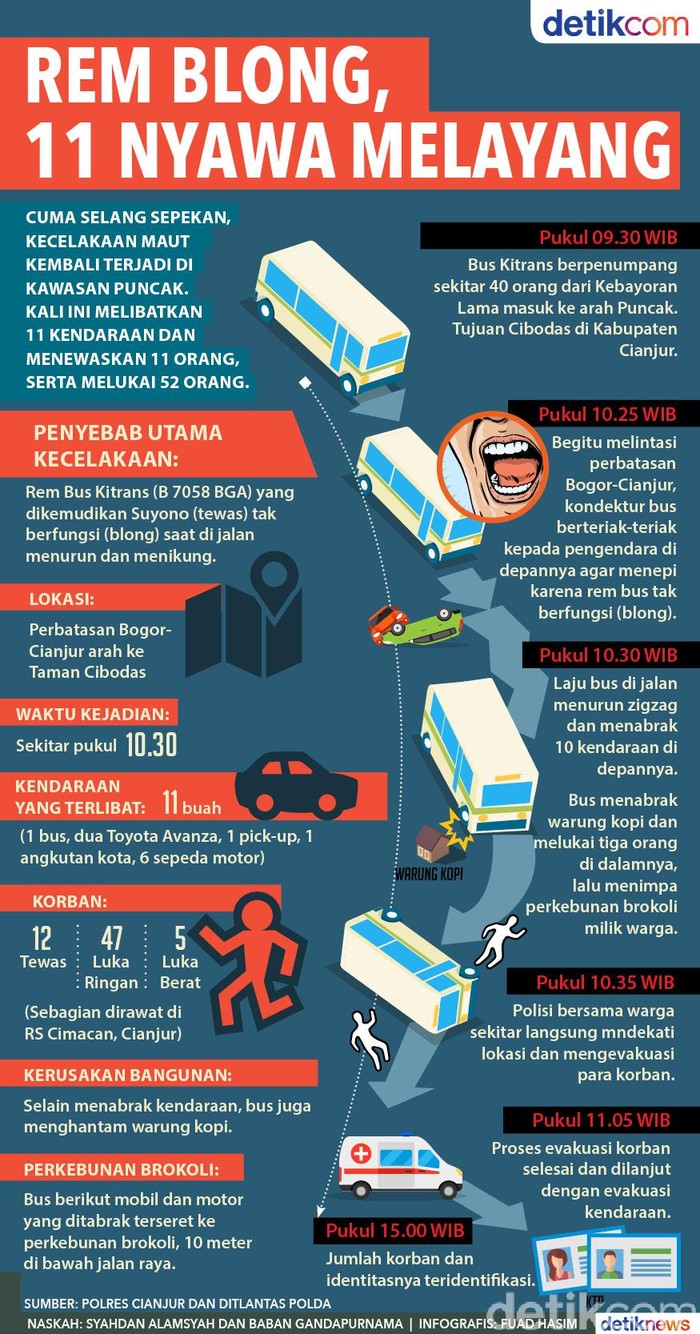 detikcom

REM BLONG, 11 NYAWA MELAYANG

CUMA SELANG SEPEKAN, KECELAKAAN MAUT KEMBALI TERJADI DI KAWASAN PUNCAK. KALI INI MELIBATKAN 11 KENDARAAN DAN MENEWASKAN 11 ORANG, SERTA MELUKAI 52 ORANG.

PENYEBAB UTAMA KECELAKAAN:

Rem Bus Kitrans (B 7058 BGA) yang dikemudikan Suyono (tewas) tak berfungsi (blong) saat di jalan menurun dan menikung.

LOKASI:

Perbatasan Bogor-Cianjur arah ke Taman Cibodas

WAKTU KEJADIAN:

Sekitar pukul 10.30

KENDARAAN YANG TERLIBAT: 11 buah

(1 bus, dua Toyota Avanza, 1 pick-up, 1 angkutan kota, 6 sepeda motor)

KORBAN:

12 Tewas
47 Luka Ringan
5 Luka Berat

(Sebagian dirawat di RS Cimacan, Cianjur)

KERUSAKAN BANGUNAN:

Selain menabrak kendaraan, bus juga menghantam warung kopi.

PERKEBUNAN BROKOLI:

Bus berikut mobil dan motor yang ditabrak terseret ke perkebunan brokoli, 10 meter di bawah jalan raya.

Pukul 09.30 WIB

Bus Kitrans berpenumpang sekitar 40 orang dari Kebayoran Lama masuk ke arah Puncak. Tujuan Cibodas di Kabupaten Cianjur.

Pukul 10.25 WIB

Begitu melintasi perbatasan Bogor-Cianjur, kondektur bus berteriak-teriak kepada pengendara di depannya agar menepi karena rem bus tak berfungsi (blong).

Pukul 10.30 WIB

Laju bus di jalan menurun zigzag dan menabrak 10 kendaraan di depannya.

Bus menabrak warung kopi dan melukai tiga orang di dalamnya, lalu menimpa perkebunan brokoli milik warga.

WARUNG KOPI

Pukul 10.35 WIB

Polisi bersama warga sekitar langsung mndekati lokasi dan mengevakuasi para korban.

Pukul 11.05 WIB

Proses evakuasi korban selesai dan dilanjut dengan evakuasi kendaraan.

Pukul 15.00 WIB

Jumlah korban dan identitasnya teridentifikasi.

KTP

SUMBER: POLRES CIANJUR DAN DITLANTAS POLDA

NASKAH: SYAHDAN ALAMSYAH DAN BABAN GANDAPURNAMA | INFOGRAFIS: FUAD HASIM

detikcom

detiknews